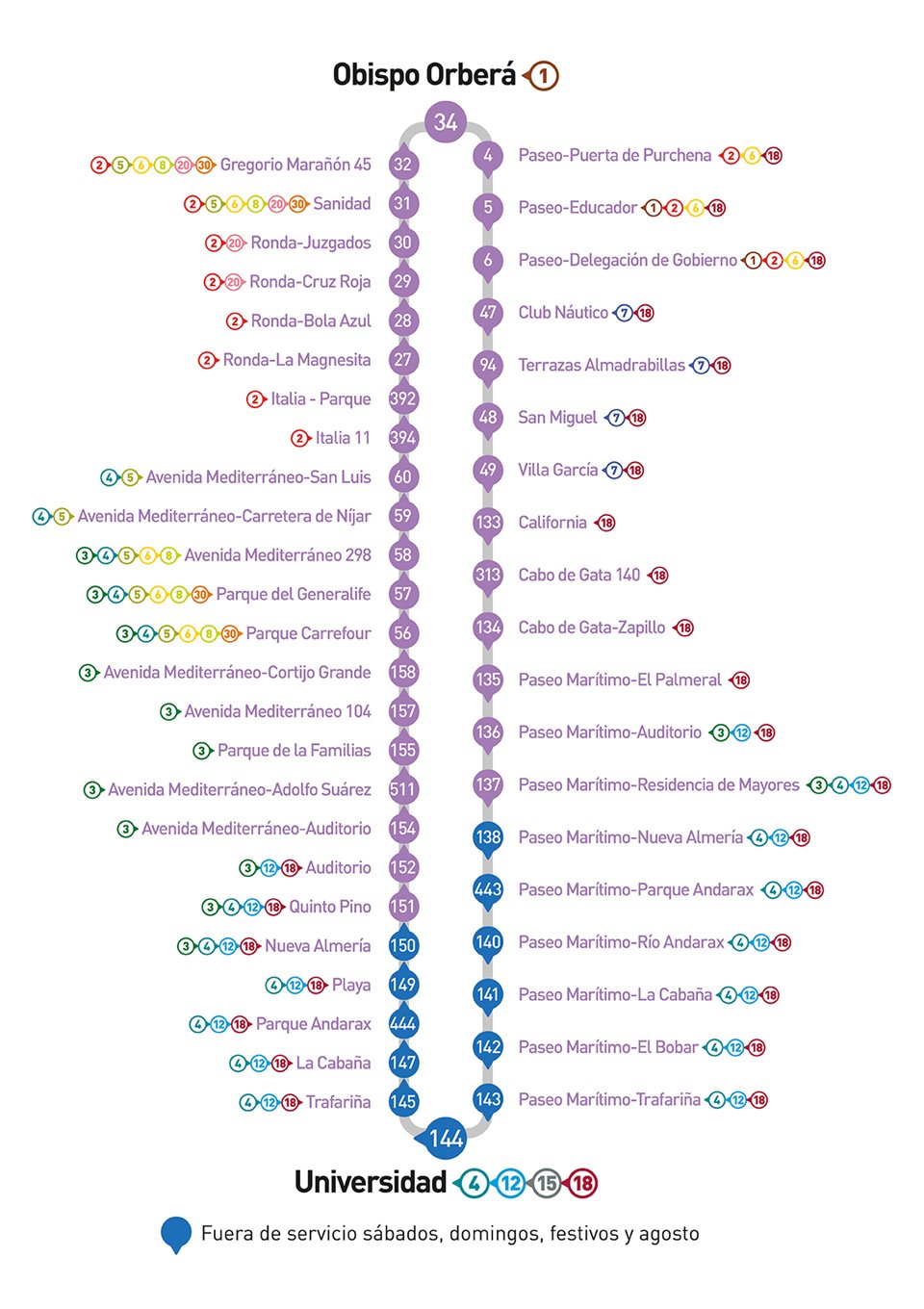 Obispo Orberá 1

34

2 5 6 8 20 30 Gregorio Marañón 45 32
2 5 6 8 20 30 Sanidad 31
2 20 Ronda-Juzgados 30
2 20 Ronda-Cruz Roja 29
2 Ronda-Bola Azul 28
2 Ronda-La Magnesita 27
2 Italia - Parque 392
2 Italia 11 394
4 5 Avenida Mediterráneo-San Luis 60
4 5 Avenida Mediterráneo-Carretera de Níjar 59
3 4 5 6 8 Avenida Mediterráneo 298 58
3 4 5 6 8 30 Parque del Generalife 57
3 4 5 6 8 30 Parque Carrefour 56
3 Avenida Mediterráneo-Cortijo Grande 158
3 Avenida Mediterráneo 104 157
3 Parque de la Familias 155
3 Avenida Mediterráneo-Adolfo Suárez 511
3 Avenida Mediterráneo-Auditorio 154
3 12 18 Auditorio 152
3 4 12 18 Quinto Pino 151
3 4 12 18 Nueva Almería 150
4 12 18 Playa 149
4 12 18 Parque Andarax 444
4 12 18 La Cabaña 147
4 12 18 Trafariña 145

4 Paseo-Puerta de Purchena 2 6 18
5 Paseo-Educador 1 2 6 18
6 Paseo-Delegación de Gobierno 1 2 6 18
47 Club Náutico 7 18
94 Terrazas Almadrabillas 7 18
48 San Miguel 7 18
49 Villa García 7 18
133 California 18
313 Cabo de Gata 140 18
134 Cabo de Gata-Zapillo 18
135 Paseo Marítimo-El Palmeral 18
136 Paseo Marítimo-Auditorio 3 12 18
137 Paseo Marítimo-Residencia de Mayores 3 4 12 18
138 Paseo Marítimo-Nueva Almería 4 12 18
443 Paseo Marítimo-Parque Andarax 4 12 18
140 Paseo Marítimo-Río Andarax 4 12 18
141 Paseo Marítimo-La Cabaña 4 12 18
142 Paseo Marítimo-El Bobar 4 12 18
143 Paseo Marítimo-Trafariña 4 12 18

144
Universidad 4 12 15 18

Fuera de servicio sábados, domingos, festivos y agosto